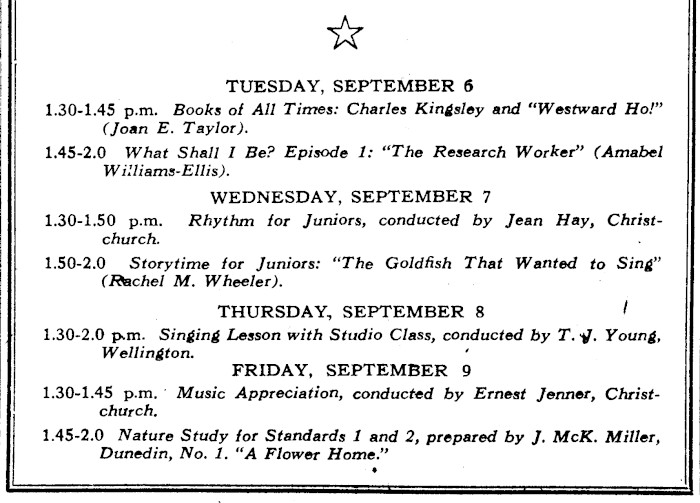 TUESDAY, SEPTEMBER 6

1.30-1.45 p.m. Books of All Times: Charles Kingsley and "Westward Ho!" (Joan E. Taylor).

1.45-2.0 What Shall I Be? Episode 1: "The Research Worker" (Amabel Williams-Ellis).

WEDNESDAY, SEPTEMBER 7

1.30-1.50 p.m. Rhythm for Juniors, conducted by Jean Hay, Christchurch.

1.50-2.0 Storytime for Juniors: "The Goldfish That Wanted to Sing" (Rachel M. Wheeler).

THURSDAY, SEPTEMBER 8

1.30-2.0 p.m. Singing Lesson with Studio Class, conducted by T. J. Young, Wellington.

FRIDAY, SEPTEMBER 9

1.30-1.45 p.m. Music Appreciation, conducted by Ernest Jenner, Christchurch.

1.45-2.0 Nature Study for Standards 1 and 2, prepared by J. McK. Miller, Dunedin, No. 1. "A Flower Home."